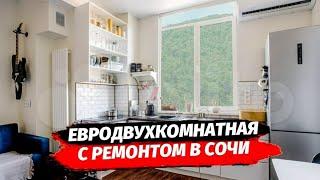 ЕВРОДВУХКОМНАТНАЯ
С РЕМОНТОМ В СОЧИ